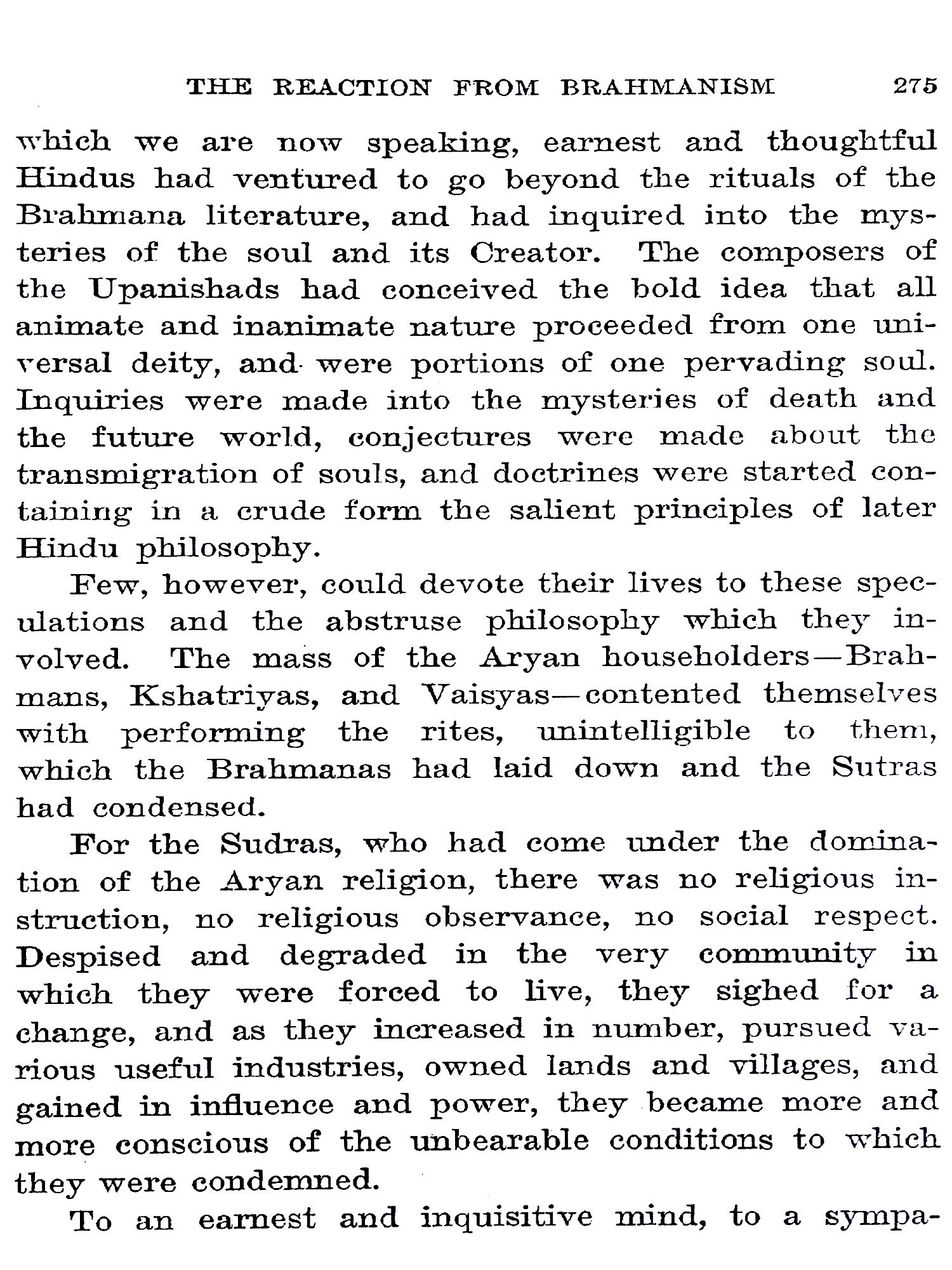 THE REACTION FROM BRAHMANISM 275

which we are now speaking, earnest and thoughtful Hindus had ventured to go beyond the rituals of the Brahmana literature, and had inquired into the mysteries of the soul and its Creator. The composers of the Upanishads had conceived the bold idea that all animate and inanimate nature proceeded from one universal deity, and were portions of one pervading soul. Inquiries were made into the mysteries of death and the future world, conjectures were made about the transmigration of souls, and doctrines were started containing in a crude form the salient principles of later Hindu philosophy.

Few, however, could devote their lives to these speculations and the abstruse philosophy which they involved. The mass of the Aryan householders—Brahmans, Kshatriyas, and Vaisyas—contented themselves with performing the rites, unintelligible to them, which the Brahmanas had laid down and the Sutras had condensed.

For the Sudras, who had come under the domination of the Aryan religion, there was no religious instruction, no religious observance, no social respect. Despised and degraded in the very community in which they were forced to live, they sighed for a change, and as they increased in number, pursued various useful industries, owned lands and villages, and gained in influence and power, they became more and more conscious of the unbearable conditions to which they were condemned.

To an earnest and inquisitive mind, to a sympa-